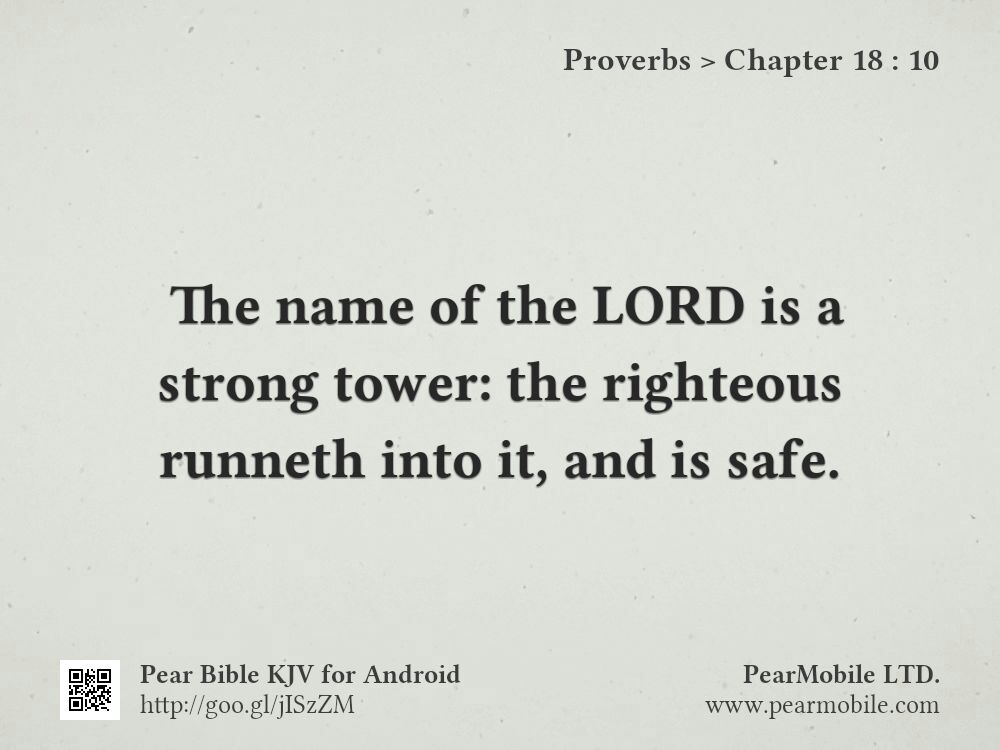 Proverbs > Chapter 18 : 10

The name of the LORD is a strong tower: the righteous runneth into it, and is safe.

Pear Bible KJV for Android
http://goo.gl/jISzZM

PearMobile LTD.
www.pearmobile.com